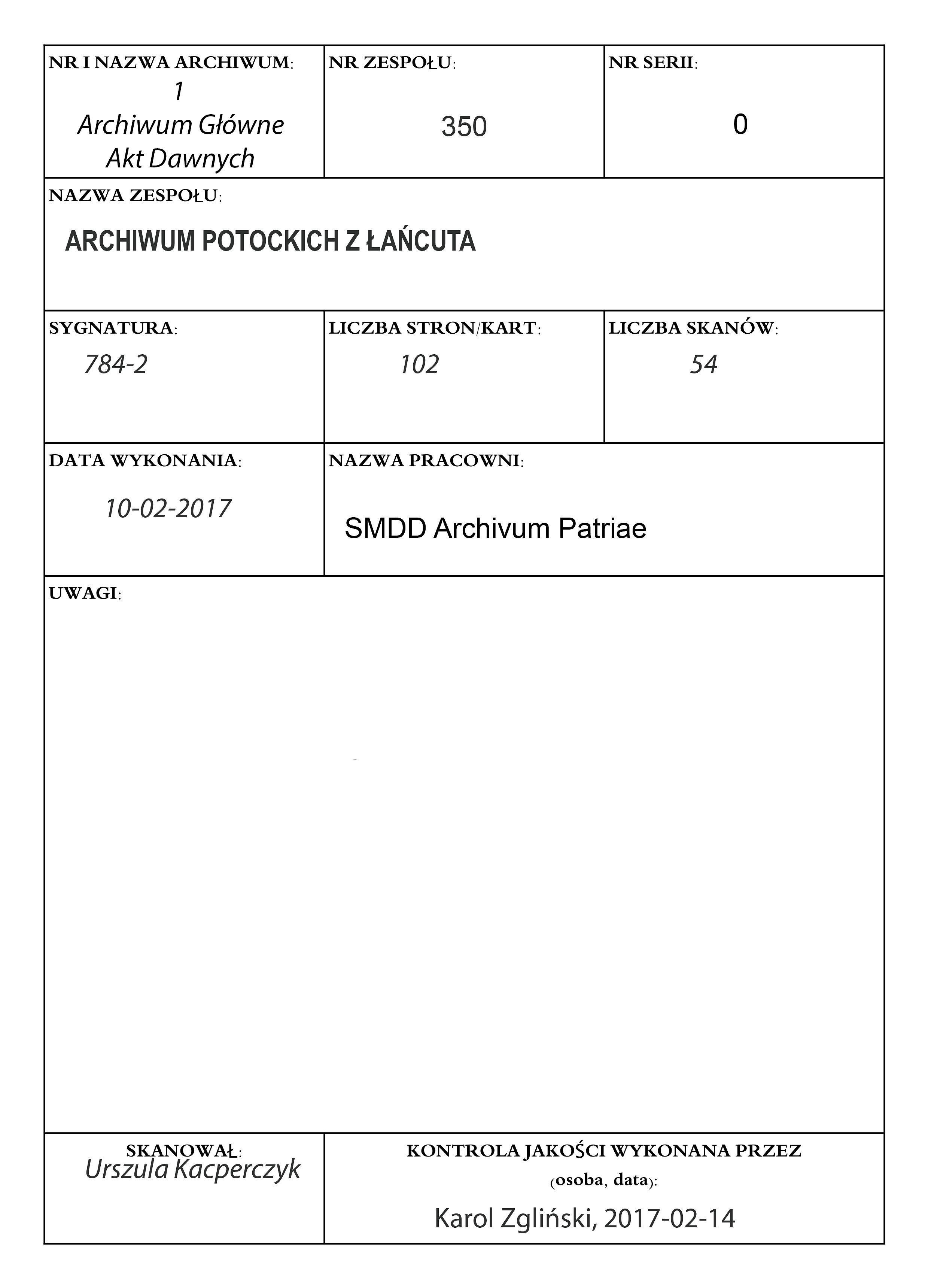 NR I NAZWA ARCHIWUM:
1
Archiwum Główne
Akt Dawnych

NR ZESPOŁU:
350

NR SERII:
0

NAZWA ZESPOŁU:
ARCHIWUM POTOCKICH Z ŁAŃCUTA

SYGNATURA:
784-2

LICZBA STRON/KART:
102

LICZBA SKANÓW:
54

DATA WYKONANIA:
10-02-2017

NAZWA PRACOWNI:
SMDD Archivum Patriae

UWAGI:

SKANOWAŁ:
Urszula Kacperczyk

KONTROLA JAKOŚCI WYKONANA PRZEZ (osoba, data):
Karol Zgliński, 2017-02-14